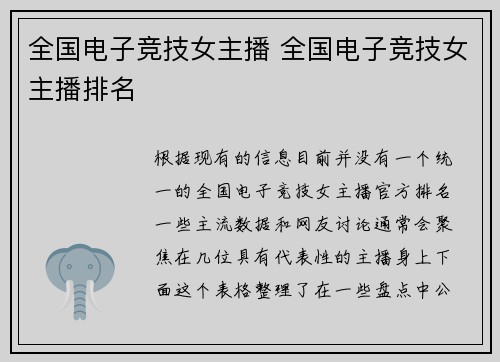 全国电子竞技女主播 全国电子竞技女主播排名

根据现有的信息目前并没有一个统一的全国电子竞技女主播官方排名一些主流数据和网友讨论通常会聚焦在几位具有代表性的主播身上下面这个表格整理了在一些盘点中公